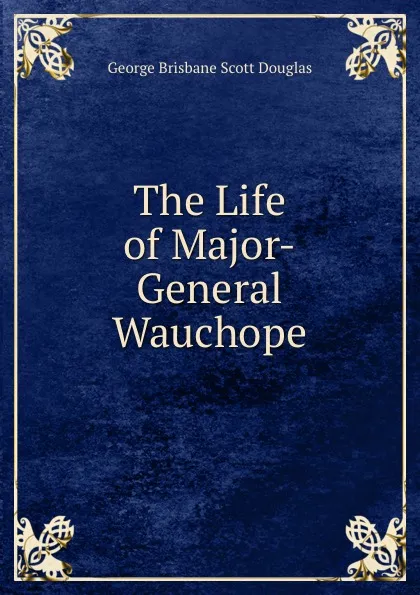 George Brisbane Scott Douglas

The Life of Major-General Wauchope